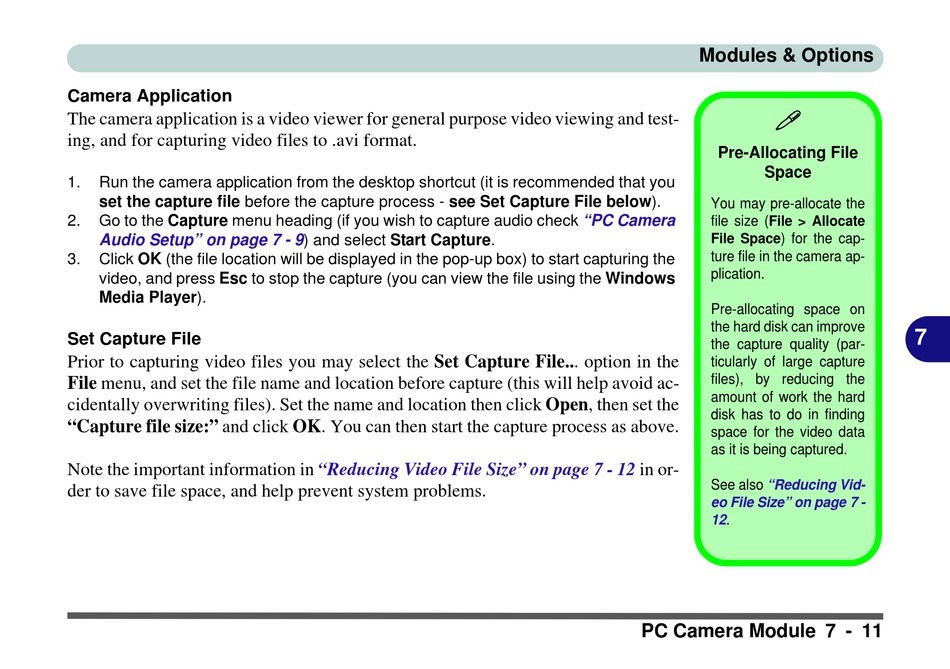 Modules & Options

Camera Application

The camera application is a video viewer for general purpose video viewing and testing, and for capturing video files to .avi format.

1. Run the camera application from the desktop shortcut (it is recommended that you set the capture file before the capture process - see Set Capture File below).
2. Go to the Capture menu heading (if you wish to capture audio check "PC Camera Audio Setup" on page 7 - 9) and select Start Capture.
3. Click OK (the file location will be displayed in the pop-up box) to start capturing the video, and press Esc to stop the capture (you can view the file using the Windows Media Player).

Set Capture File

Prior to capturing video files you may select the Set Capture File... option in the File menu, and set the file name and location before capture (this will help avoid accidentally overwriting files). Set the name and location then click Open, then set the "Capture file size:" and click OK. You can then start the capture process as above.

Note the important information in "Reducing Video File Size" on page 7 - 12 in order to save file space, and help prevent system problems.

Pre-Allocating File Space

You may pre-allocate the file size (File > Allocate File Space) for the capture file in the camera application.

Pre-allocating space on the hard disk can improve the capture quality (particularly of large capture files), by reducing the amount of work the hard disk has to do in finding space for the video data as it is being captured.

See also "Reducing Video File Size" on page 7 - 12.

7

PC Camera Module 7 - 11